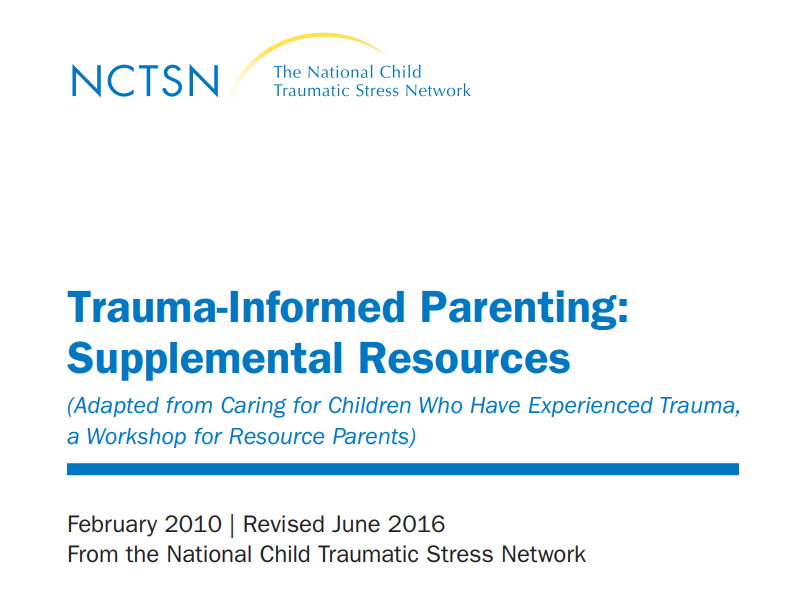 NCTSN
The National Child
Traumatic Stress Network

Trauma-Informed Parenting:
Supplemental Resources

(Adapted from Caring for Children Who Have Experienced Trauma, a Workshop for Resource Parents)

February 2010 | Revised June 2016
From the National Child Traumatic Stress Network